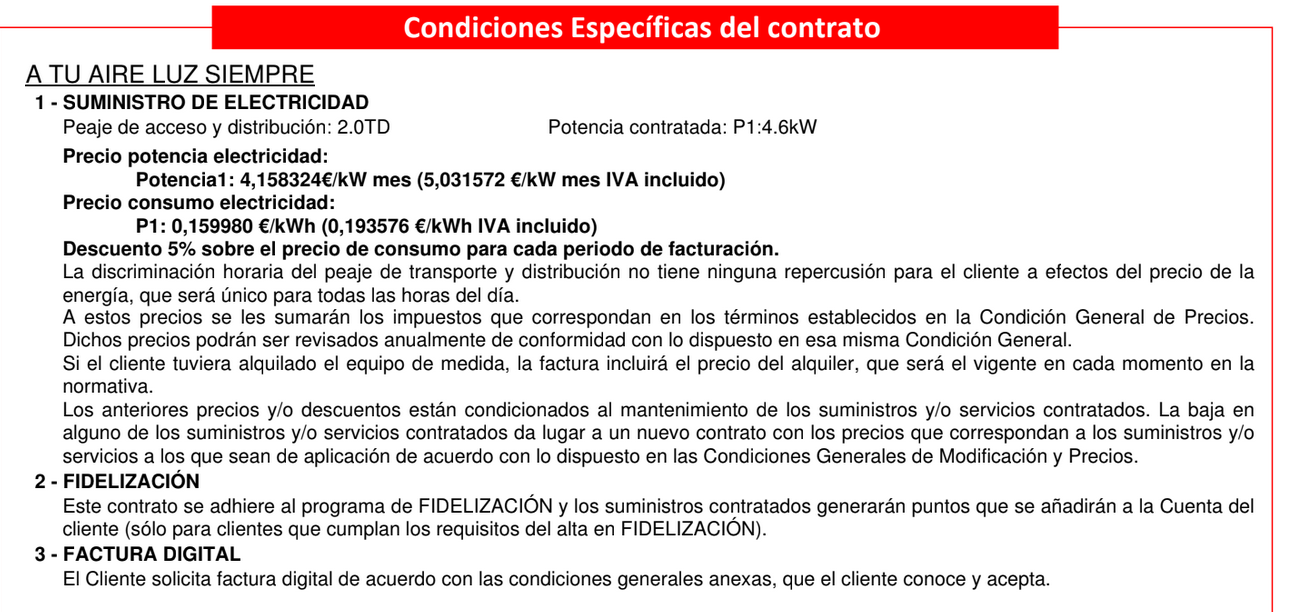 Condiciones Específicas del contrato

A TU AIRE LUZ SIEMPRE

1 - SUMINISTRO DE ELECTRICIDAD

Peaje de acceso y distribución: 2.0TD

Potencia contratada: P1:4.6kW

Precio potencia electricidad:

Potencia1: 4,158324€/kW mes (5,031572 €/kW mes IVA incluido)

Precio consumo electricidad:

P1: 0,159980 €/kWh (0,193576 €/kWh IVA incluido)

Descuento 5% sobre el precio de consumo para cada periodo de facturación.

La discriminación horaria del peaje de transporte y distribución no tiene ninguna repercusión para el cliente a efectos del precio de la energía, que será único para todas las horas del día.

A estos precios se les sumarán los impuestos que correspondan en los términos establecidos en la Condición General de Precios. Dichos precios podrán ser revisados anualmente de conformidad con lo dispuesto en esa misma Condición General.

Si el cliente tuviera alquilado el equipo de medida, la factura incluirá el precio del alquiler, que será el vigente en cada momento en la normativa.

Los anteriores precios y/o descuentos están condicionados al mantenimiento de los suministros y/o servicios contratados. La baja en alguno de los suministros y/o servicios contratados da lugar a un nuevo contrato con los precios que correspondan a los suministros y/o servicios a los que sean de aplicación de acuerdo con lo dispuesto en las Condiciones Generales de Modificación y Precios.

2 - FIDELIZACIÓN

Este contrato se adhiere al programa de FIDELIZACIÓN y los suministros contratados generarán puntos que se añadirán a la Cuenta del cliente (sólo para clientes que cumplan los requisitos del alta en FIDELIZACIÓN).

3 - FACTURA DIGITAL

El Cliente solicita factura digital de acuerdo con las condiciones generales anexas, que el cliente conoce y acepta.